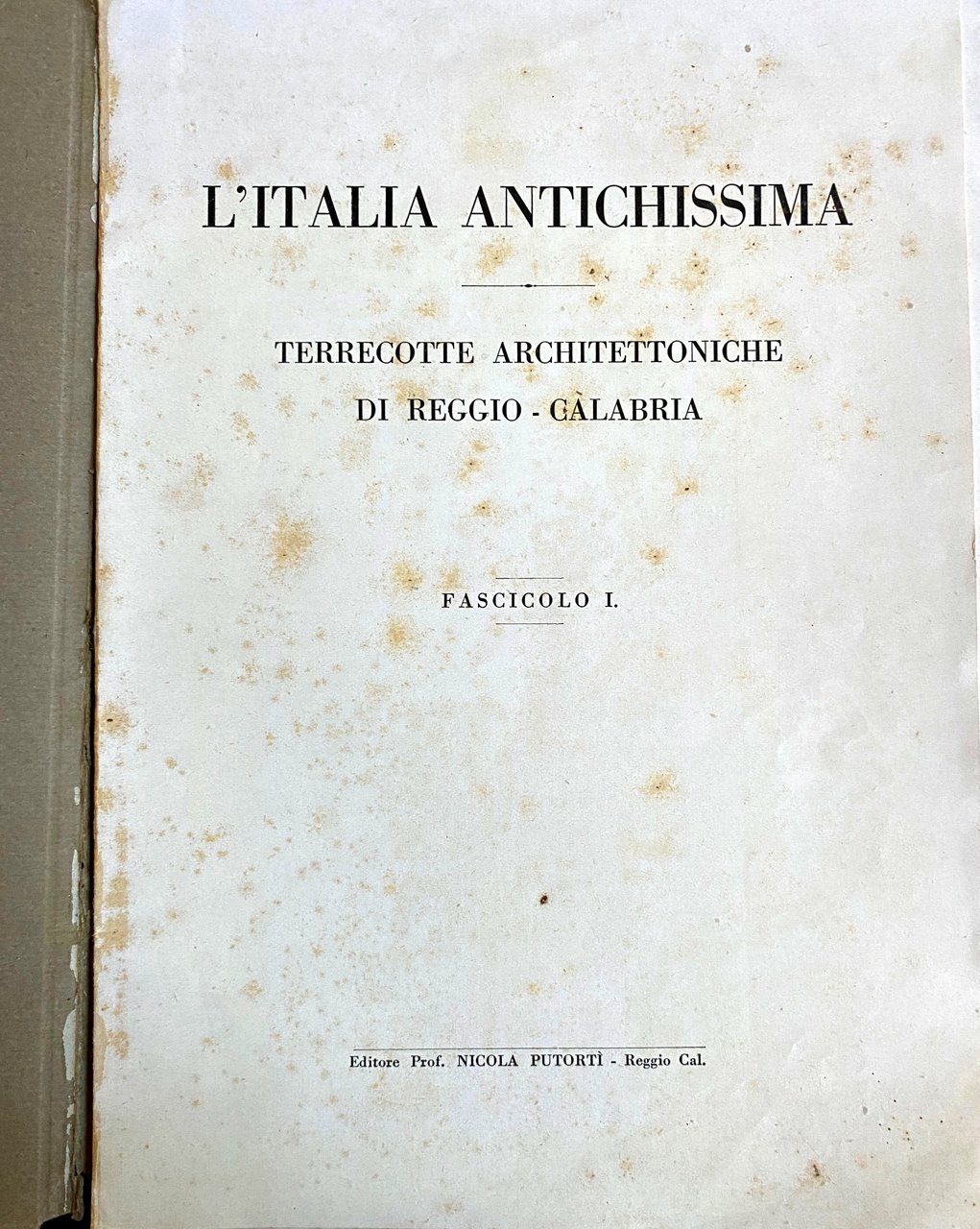 L'ITALIA ANTICHISSIMA

TERRECOTTE ARCHITETTONICHE DI REGGIO - CÀLABRIA

FASCICOLO I.

Editore Prof. NICOLA PUTORTÌ - Reggio Cal.